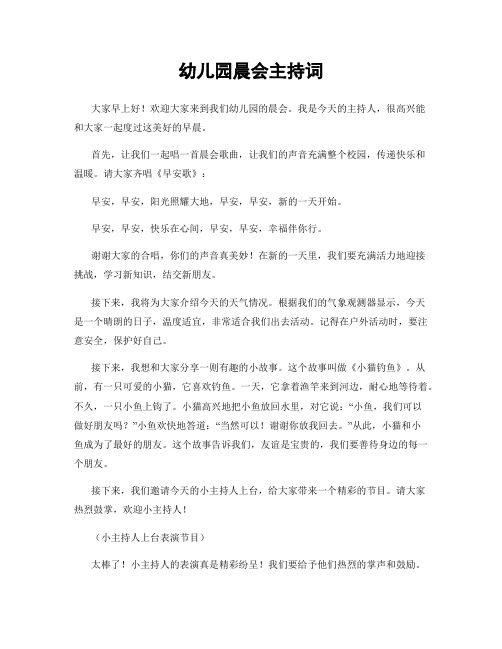 幼儿园晨会主持词

大家早上好！欢迎大家来到我们幼儿园的晨会。我是今天的主持人，很高兴能和大家一起度过这美好的早晨。

首先，让我们一起唱一首晨会歌曲，让我们的声音充满整个校园，传递快乐和温暖。请大家齐唱《早安歌》：

早安，早安，阳光照耀大地，早安，早安，新的一天开始。

早安，早安，快乐在心间，早安，早安，幸福伴你行。

谢谢大家的合唱，你们的声音真美妙！在新的一天里，我们要充满活力地迎接挑战，学习新知识，结交新朋友。

接下来，我将为大家介绍今天的天气情况。根据我们的气象观测器显示，今天是一个晴朗的日子，温度适宜，非常适合我们出去活动。记得在户外活动时，要注意安全，保护好自己。

接下来，我想和大家分享一则有趣的小故事。这个故事叫做《小猫钓鱼》。从前，有一只可爱的小猫，它喜欢钓鱼。一天，它拿着渔竿来到河边，耐心地等待着。不久，一只小鱼上钩了。小猫高兴地把小鱼放回水里，对它说："小鱼，我们可以做好朋友吗？"小鱼欢快地答道："当然可以！谢谢你放我回去。"从此，小猫和小鱼成为了最好的朋友。这个故事告诉我们，友谊是宝贵的，我们要善待身边的每一个朋友。

接下来，我们邀请今天的小主持人上台，给大家带来一个精彩的节目。请大家热烈鼓掌，欢迎小主持人！

（小主持人上台表演节目）

太棒了！小主持人的表演真是精彩纷呈！我们要给予他们热烈的掌声和鼓励。